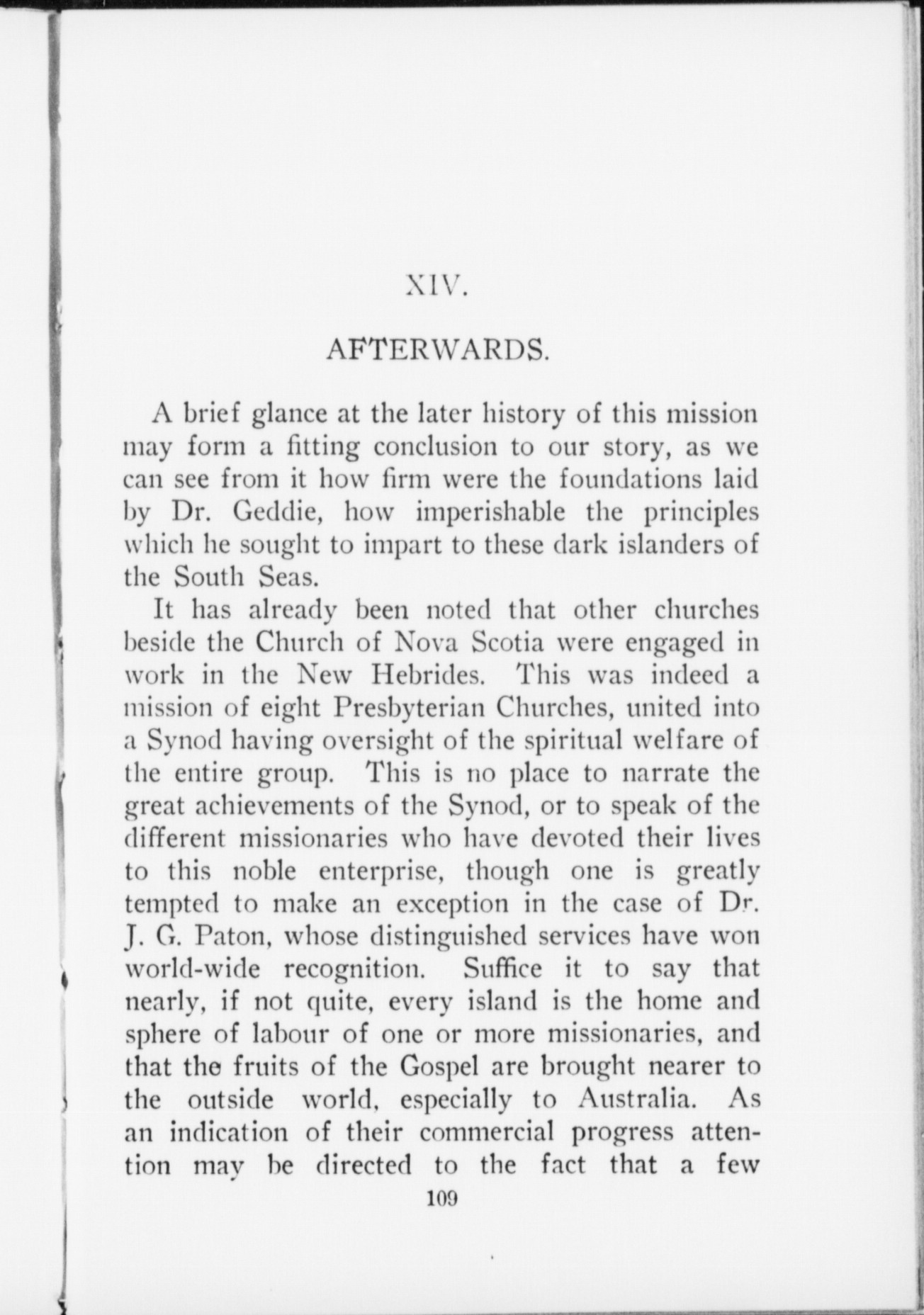 XIV.

AFTERWARDS.

A brief glance at the later history of this mission may form a fitting conclusion to our story, as we can see from it how firm were the foundations laid by Dr. Geddie, how imperishable the principles which he sought to impart to these dark islanders of the South Seas.

It has already been noted that other churches beside the Church of Nova Scotia were engaged in work in the New Hebrides. This was indeed a mission of eight Presbyterian Churches, united into a Synod having oversight of the spiritual welfare of the entire group. This is no place to narrate the great achievements of the Synod, or to speak of the different missionaries who have devoted their lives to this noble enterprise, though one is greatly tempted to make an exception in the case of Dr. J. G. Paton, whose distinguished services have won world-wide recognition. Suffice it to say that nearly, if not quite, every island is the home and sphere of labour of one or more missionaries, and that the fruits of the Gospel are brought nearer to the outside world, especially to Australia. As an indication of their commercial progress attention may be directed to the fact that a few

109